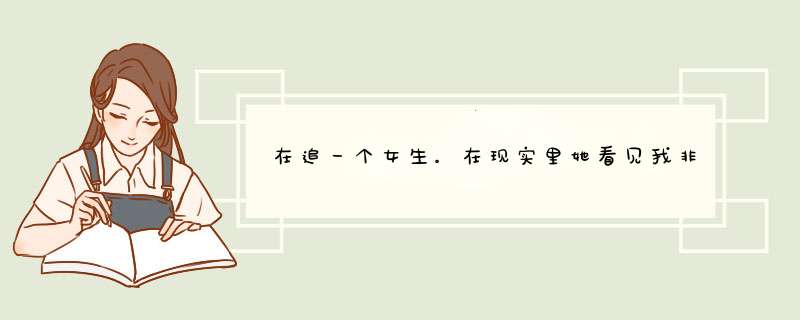 在追一个女生。在现实里她看见我非